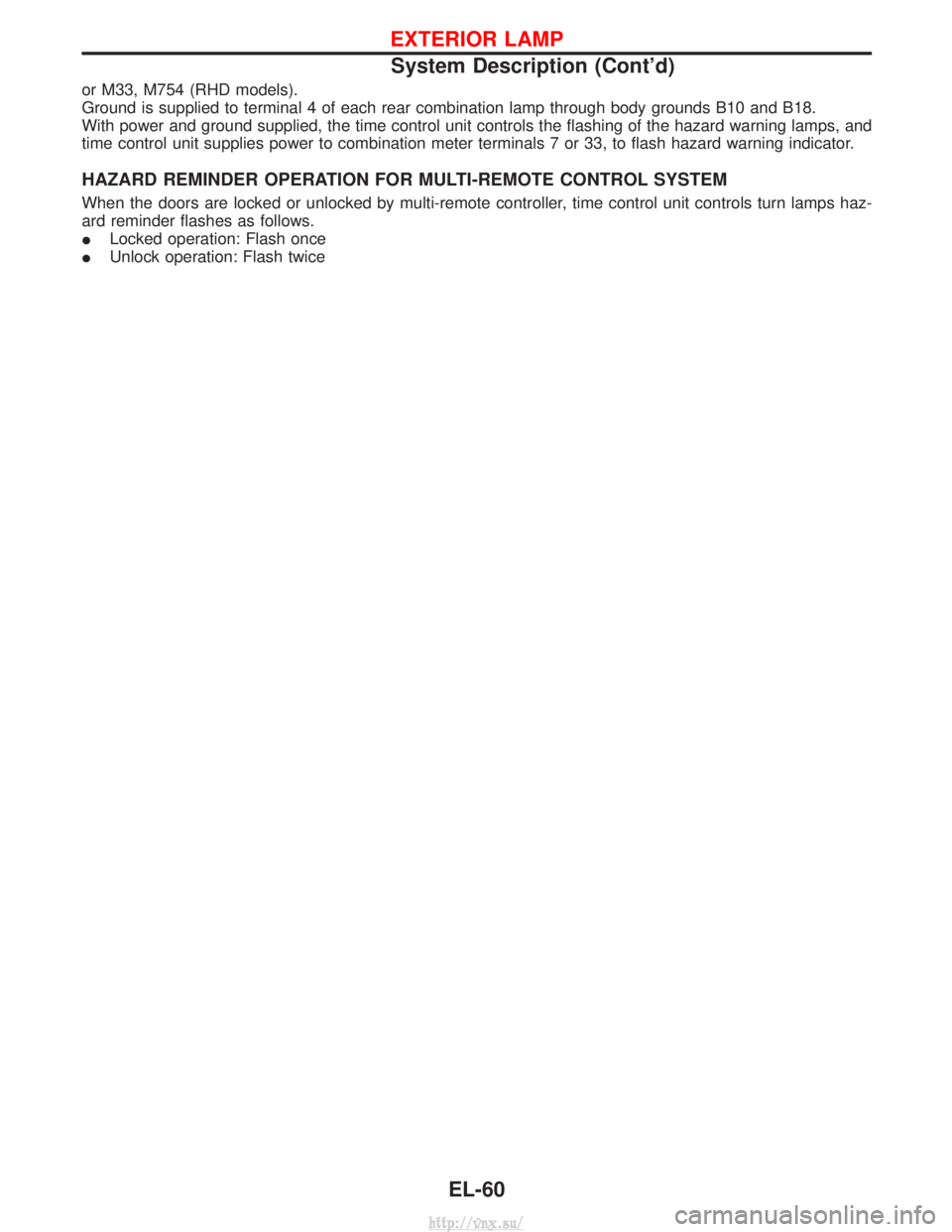 EXTERIOR LAMP
System Description (Cont'd)

or M33, M754 (RHD models).
Ground is supplied to terminal 4 of each rear combination lamp through body grounds B10 and B18.
With power and ground supplied, the time control unit controls the flashing of the hazard warning lamps, and time control unit supplies power to combination meter terminals 7 or 33, to flash hazard warning indicator.

HAZARD REMINDER OPERATION FOR MULTI-REMOTE CONTROL SYSTEM

When the doors are locked or unlocked by multi-remote controller, time control unit controls turn lamps hazard reminder flashes as follows.
● Locked operation: Flash once
● Unlock operation: Flash twice

EL-60

http://vnx.su/

carmanualsonline.info